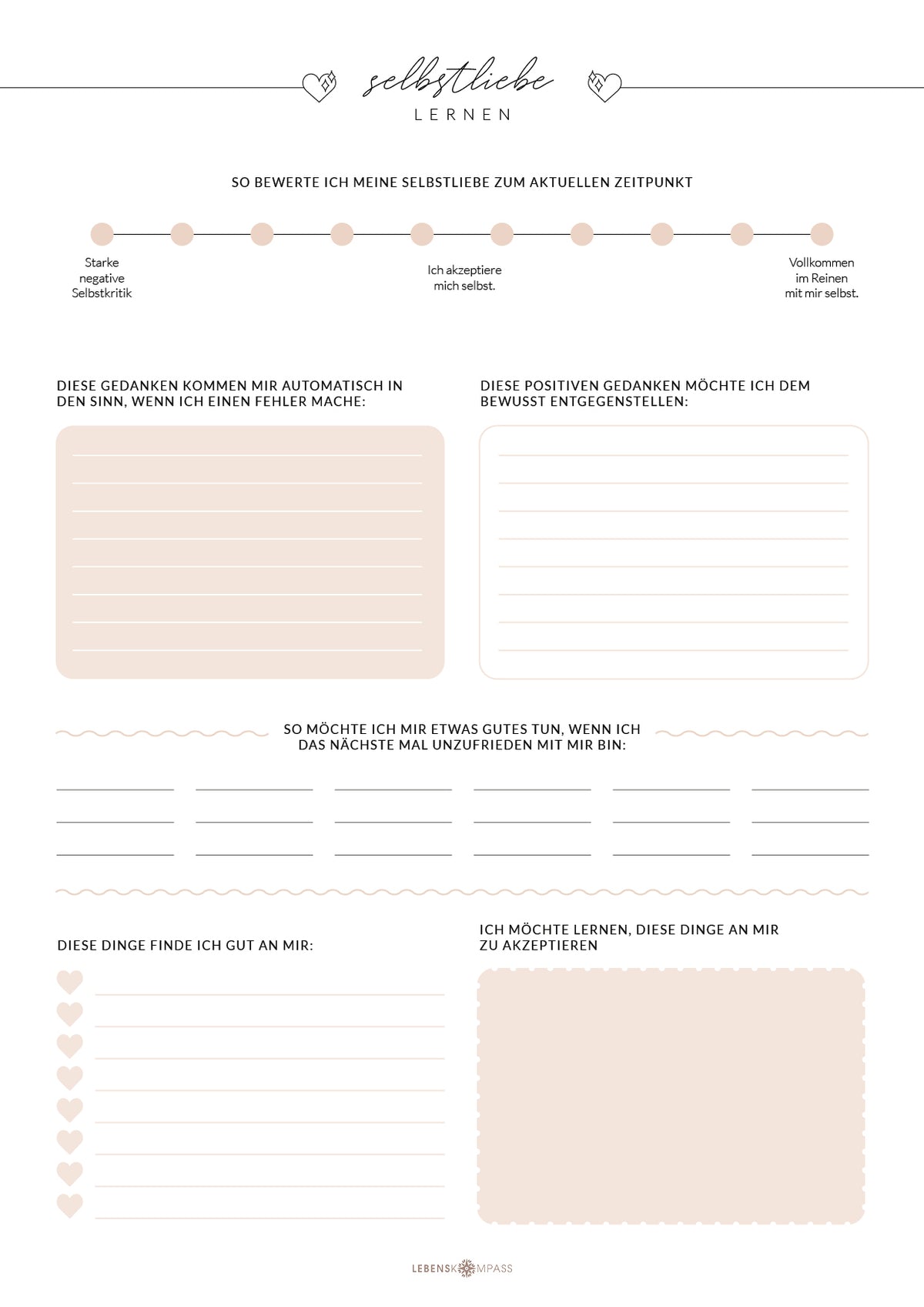 selbstliebe
LERNEN

SO BEWERTE ICH MEINE SELBSTLIEBE ZUM AKTUELLEN ZEITPUNKT

Starke negative Selbstkritik

Ich akzeptiere mich selbst.

Vollkommen im Reinen mit mir selbst.

DIESE GEDANKEN KOMMEN MIR AUTOMATISCH IN DEN SINN, WENN ICH EINEN FEHLER MACHE:

DIESE POSITIVEN GEDANKEN MÖCHTE ICH DEM BEWUSST ENTGEGENSTELLEN:

SO MÖCHTE ICH MIR ETWAS GUTES TUN, WENN ICH DAS NÄCHSTE MAL UNZUFRIEDEN MIT MIR BIN:

DIESE DINGE FINDE ICH GUT AN MIR:

ICH MÖCHTE LERNEN, DIESE DINGE AN MIR ZU AKZEPTIEREN

LEBENSKOMPASS